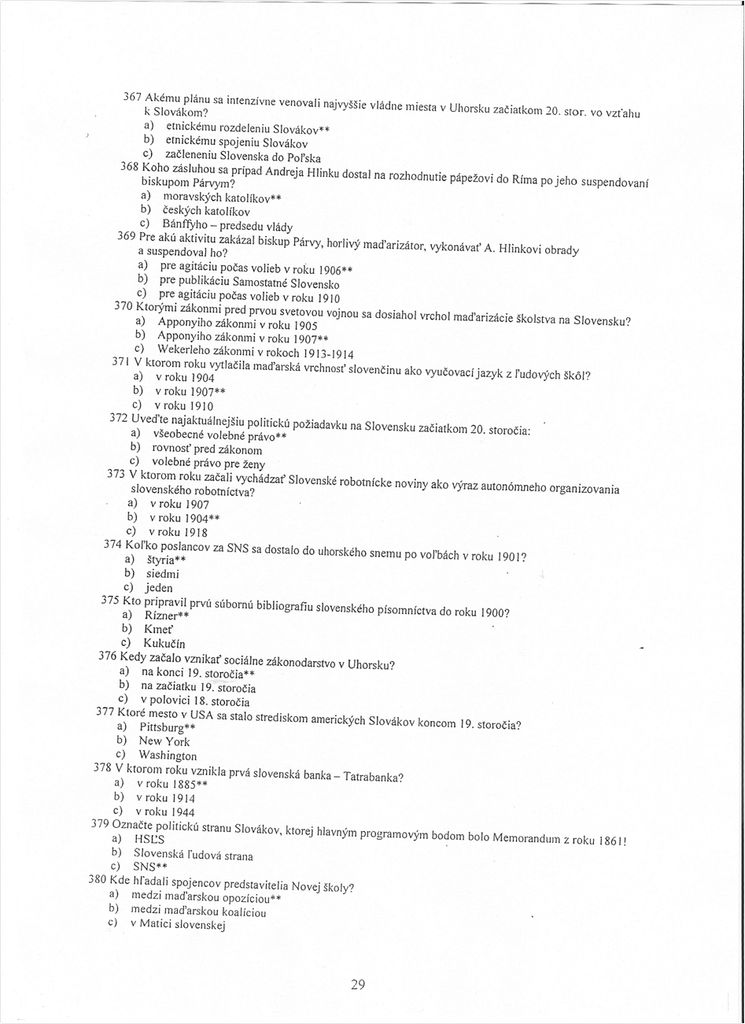 367 Akému plánu sa intenzívne venovali najvyššie vládne miesta v Uhorsku začiatkom 20. stor. vo vzťahu k Slovákom?
a) etnickému rozdeleniu Slovákov**
b) etnickému spojeniu Slovákov
c) začleneniu Slovenska do Poľska
368 Koho zásluhou sa prípad Andreja Hlinku dostal na rozhodnutie pápežovi do Ríma po jeho suspendovaní biskupom Párvym?
a) moravských katolíkov**
b) českých katolíkov
c) Bánffyho – predsedu vlády
369 Pre akú aktivitu zakázal biskup Párvy, horlivý maďarizátor, vykonávať A. Hlinkovi obrady a suspendoval ho?
a) pre agitáciu počas volieb v roku 1906**
b) pre publikáciu Samostatné Slovensko
c) pre agitáciu počas volieb v roku 1910
370 Ktorými zákonmi pred prvou svetovou vojnou sa dosiahol vrchol maďarizácie školstva na Slovensku?
a) Apponyiho zákonmi v roku 1905
b) Apponyiho zákonmi v roku 1907**
c) Wekerleho zákonmi v rokoch 1913-1914
371 V ktorom roku vytlačila maďarská vrchnosť slovenčinu ako vyučovací jazyk z ľudových škôl?
a) v roku 1904
b) v roku 1907**
c) v roku 1910
372 Uveďte najaktuálnejšiu politickú požiadavku na Slovensku začiatkom 20. storočia:
a) všeobecné volebné právo**
b) rovnosť pred zákonom
c) volebné právo pre ženy
373 V ktorom roku začali vychádzať Slovenské robotnícke noviny ako výraz autonómneho organizovania slovenského robotníctva?
a) v roku 1907
b) v roku 1904**
c) v roku 1918
374 Koľko poslancov za SNS sa dostalo do uhorského snemu po voľbách v roku 1901?
a) štyria**
b) siedmi
c) jeden
375 Kto pripravil prvú súbornú bibliografiu slovenského písomníctva do roku 1900?
a) Rizner**
b) Kmeť
c) Kukučín
376 Kedy začalo vznikať sociálne zákonodarstvo v Uhorsku?
a) na konci 19. storočia**
b) na začiatku 19. storočia
c) v polovici 18. storočia
377 Ktoré mesto v USA sa stalo strediskom amerických Slovákov koncom 19. storočia?
a) Pittsburg**
b) New York
c) Washington
378 V ktorom roku vznikla prvá slovenská banka – Tatrabanka?
a) v roku 1885**
b) v roku 1914
c) v roku 1944
379 Označte politickú stranu Slovákov, ktorej hlavným programovým bodom bolo Memorandum z roku 1861!
a) HSĽS
b) Slovenská ľudová strana
c) SNS**
380 Kde hľadali spojencov predstavitelia Novej školy?
a) medzi maďarskou opozíciou**
b) medzi maďarskou koalíciou
c) v Matici slovenskej

29